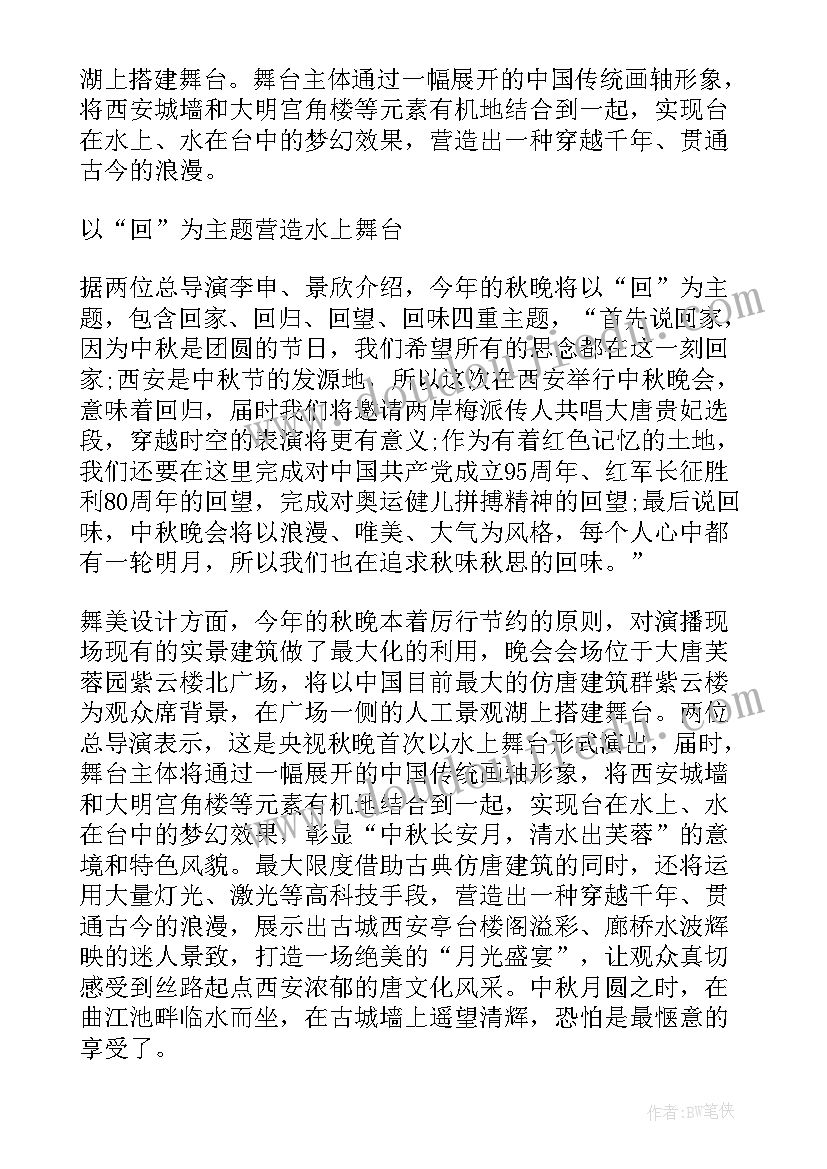 湖上搭建舞台。舞台主体通过一幅展开的中国传统画轴形象，将西安城墙和大明宫角楼等元素有机地结合到一起，实现台在水上、水在台中的梦幻效果，营造出一种穿越千年、贯通古今的浪漫。

以“回”为主题营造水上舞台

据两位总导演李申、景欣介绍，今年的秋晚将以“回”为主题，包含回家、回归、回望、回味四重主题，“首先说回家，因为中秋是团圆的节日，我们希望所有的思念都在这一刻回家;西安是中秋节的发源地，所以这次在西安举行中秋晚会，意味着回归，届时我们将邀请两岸梅派传人共唱大唐贵妃选段，穿越时空的表演将更有意义;作为有着红色记忆的土地，我们还要在这里完成对中国共产党成立95周年、红军长征胜利80周年的回望，完成对奥运健儿拼搏精神的回望;最后说回味，中秋晚会将以浪漫、唯美、大气为风格，每个人心中都有一轮明月，所以我们也在追求秋味秋思的回味。”

舞美设计方面，今年的秋晚本着厉行节约的原则，对演播现场现有的实景建筑做了最大化的利用，晚会会场位于大唐芙蓉园紫云楼北广场，将以中国目前最大的仿唐建筑群紫云楼为观众席背景，在广场一侧的人工景观湖上搭建舞台。两位总导演表示，这是央视秋晚首次以水上舞台形式演出，届时，舞台主体将通过一幅展开的中国传统画轴形象，将西安城墙和大明宫角楼等元素有机地结合到一起，实现台在水上、水在台中的梦幻效果，彰显“中秋长安月，清水出芙蓉”的意境和特色风貌。最大限度借助古典仿唐建筑的同时，还将运用大量灯光、激光等高科技手段，营造出一种穿越千年、贯通古今的浪漫，展示出古城西安亭台楼阁溢彩、廊桥水波辉映的迷人景致，打造一场绝美的“月光盛宴”，让观众真切感受到丝路起点西安浓郁的唐文化风采。中秋月圆之时，在曲江池畔临水而坐，在古城墙上遥望清辉，恐怕是最惬意的享受了。

作者:BW笔侠